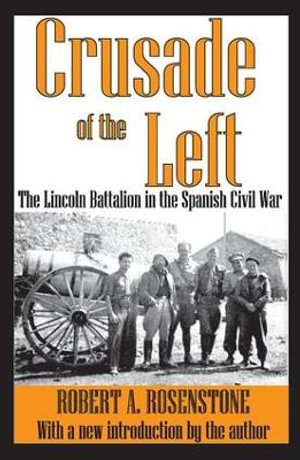 Crusade of the Left

The Lincoln Battalion in the Spanish Civil War

ROBERT A. ROSENSTONE

With a new introduction by the author